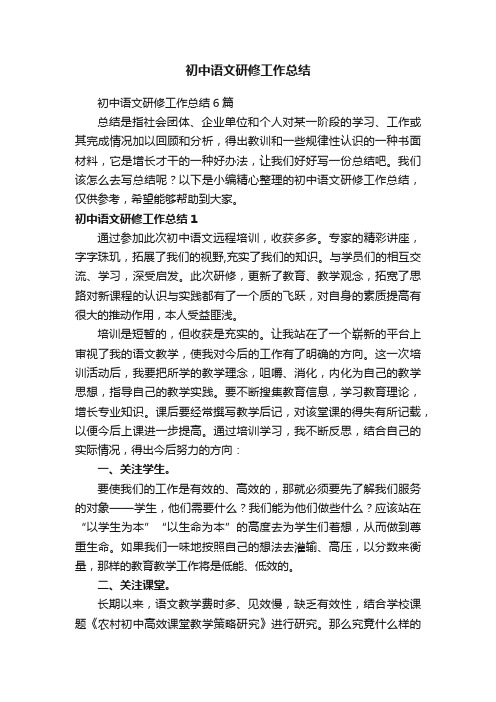 初中语文研修工作总结

初中语文研修工作总结6篇

总结是指社会团体、企业单位和个人对某一阶段的学习、工作或其完成情况加以回顾和分析，得出教训和一些规律性认识的一种书面材料，它是增长才干的一种好办法，让我们好好写一份总结吧。我们该怎么去写总结呢？以下是小编精心整理的初中语文研修工作总结，仅供参考，希望能够帮助到大家。

初中语文研修工作总结1

通过参加此次初中语文远程培训，收获多多。专家的精彩讲座，字字珠玑，拓展了我们的视野,充实了我们的知识。与学员们的相互交流、学习，深受启发。此次研修，更新了教育、教学观念，拓宽了思路对新课程的认识与实践都有了一个质的飞跃，对自身的素质提高有很大的推动作用，本人受益匪浅。

培训是短暂的，但收获是充实的。让我站在了一个崭新的平台上审视了我的语文教学，使我对今后的工作有了明确的方向。这一次培训活动后，我要把所学的教学理念，咀嚼、消化，内化为自己的教学思想，指导自己的教学实践。要不断搜集教育信息，学习教育理论，增长专业知识。课后要经常撰写教学后记，对该堂课的得失有所记载，以便今后上课进一步提高。通过培训学习，我不断反思，结合自己的实际情况，得出今后努力的方向：

一、关注学生。

要使我们的工作是有效的、高效的，那就必须要先了解我们服务的对象——学生，他们需要什么？我们能为他们做些什么？应该站在“以学生为本”“以生命为本”的高度去为学生们着想，从而做到尊重生命。如果我们一味地按照自己的想法去灌输、高压，以分数来衡量，那样的教育教学工作将是低能、低效的。

二、关注课堂。

长期以来，语文教学费时多、见效慢，缺乏有效性，结合学校课题《农村初中高效课堂教学策略研究》进行研究。那么究竟什么样的